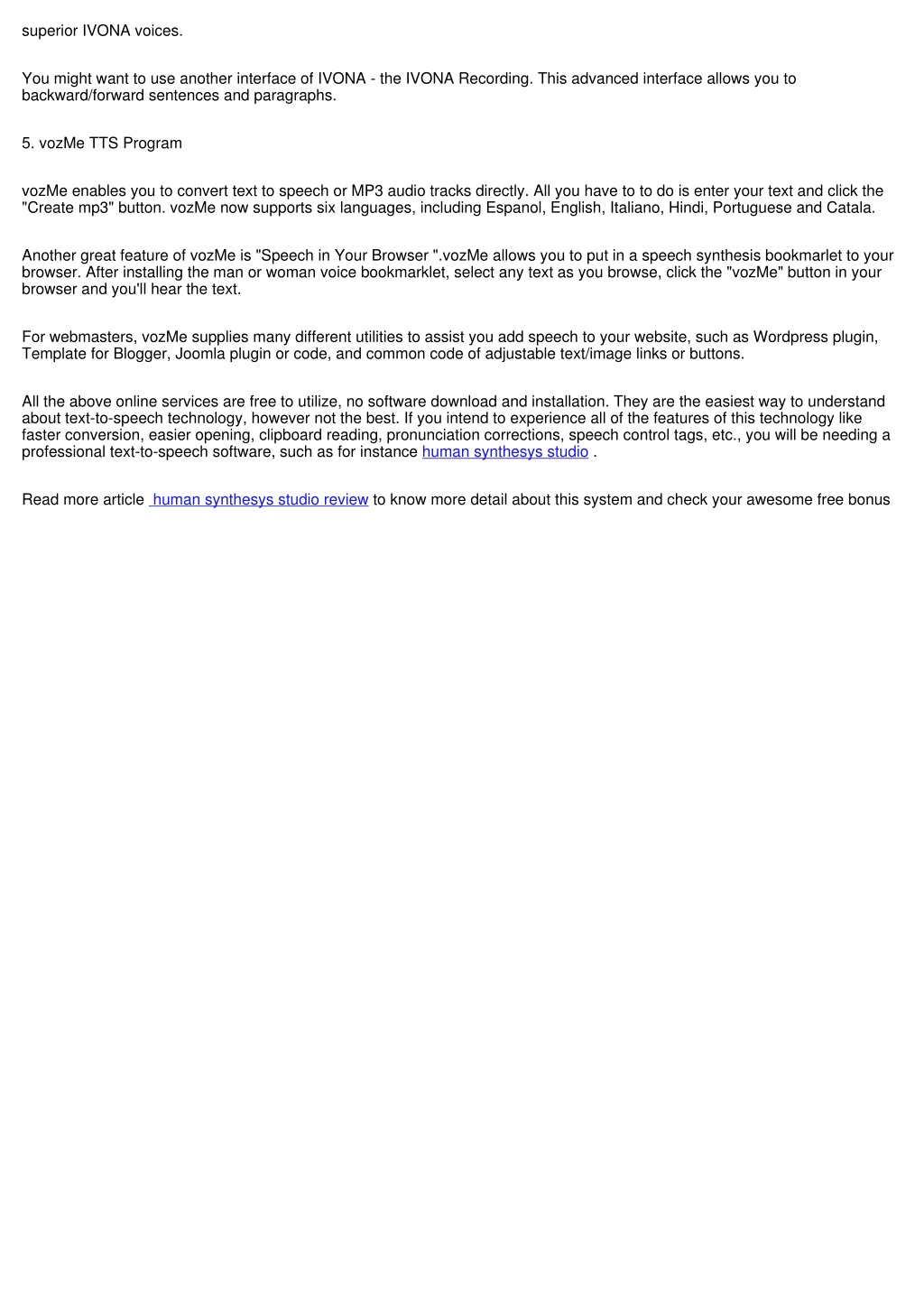 superior IVONA voices.

You might want to use another interface of IVONA - the IVONA Recording. This advanced interface allows you to backward/forward sentences and paragraphs.

5. vozMe TTS Program

vozMe enables you to convert text to speech or MP3 audio tracks directly. All you have to to do is enter your text and click the "Create mp3" button. vozMe now supports six languages, including Espanol, English, Italiano, Hindi, Portuguese and Catala.

Another great feature of vozMe is "Speech in Your Browser ".vozMe allows you to put in a speech synthesis bookmarlet to your browser. After installing the man or woman voice bookmarklet, select any text as you browse, click the "vozMe" button in your browser and you'll hear the text.

For webmasters, vozMe supplies many different utilities to assist you add speech to your website, such as Wordpress plugin, Template for Blogger, Joomla plugin or code, and common code of adjustable text/image links or buttons.

All the above online services are free to utilize, no software download and installation. They are the easiest way to understand about text-to-speech technology, however not the best. If you intend to experience all of the features of this technology like faster conversion, easier opening, clipboard reading, pronunciation corrections, speech control tags, etc., you will be needing a professional text-to-speech software, such as for instance human synthesys studio .

Read more article human synthesys studio review to know more detail about this system and check your awesome free bonus